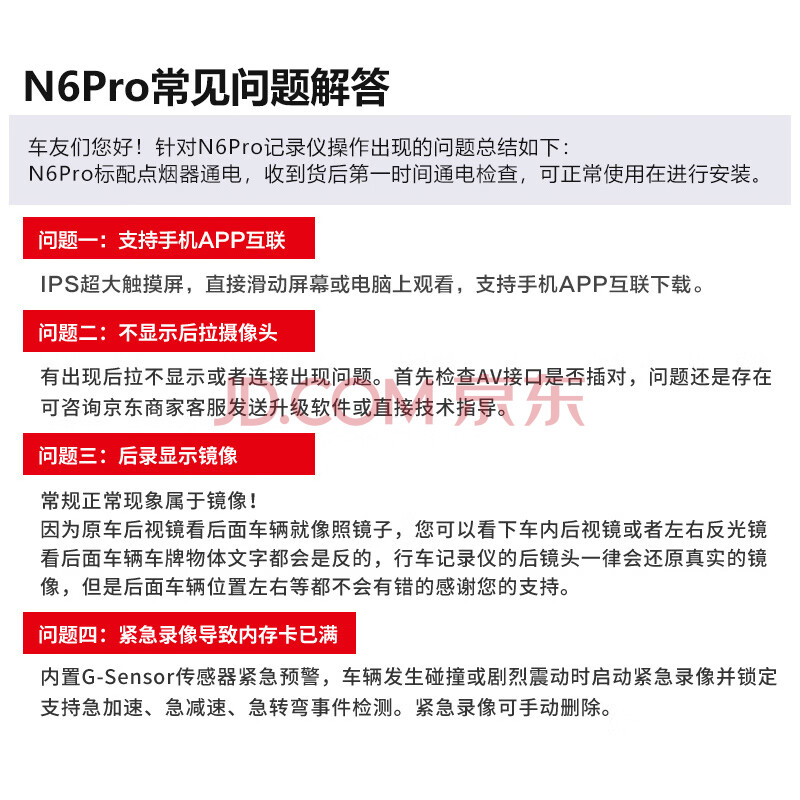 N6Pro常见问题解答

车友们您好！针对N6Pro记录仪操作出现的问题总结如下：
N6Pro标配点烟器通电，收到货后第一时间通电检查，可正常使用在进行安装。

问题一：支持手机APP互联

IPS超大触摸屏，直接滑动屏幕或电脑上观看，支持手机APP互联下载。

问题二：不显示后拉摄像头

有出现后拉不显示或者连接出现问题。首先检查AV接口是否插对，问题还是存在可咨询京东商家客服发送升级软件或直接技术指导。

JD.COM京东

问题三：后录显示镜像

常规正常现象属于镜像！
因为原车后视镜看后面车辆就像照镜子，您可以看下车内后视镜或者左右反光镜看后面车辆车牌物体文字都会是反的，行车记录仪的后镜头一律会还原真实的镜像，但是后面车辆位置左右等都不会有错的感谢您的支持。

问题四：紧急录像导致内存卡已满

内置G-Sensor传感器紧急预警，车辆发生碰撞或剧烈震动时启动紧急录像并锁定支持急加速、急减速、急转弯事件检测。紧急录像可手动删除。